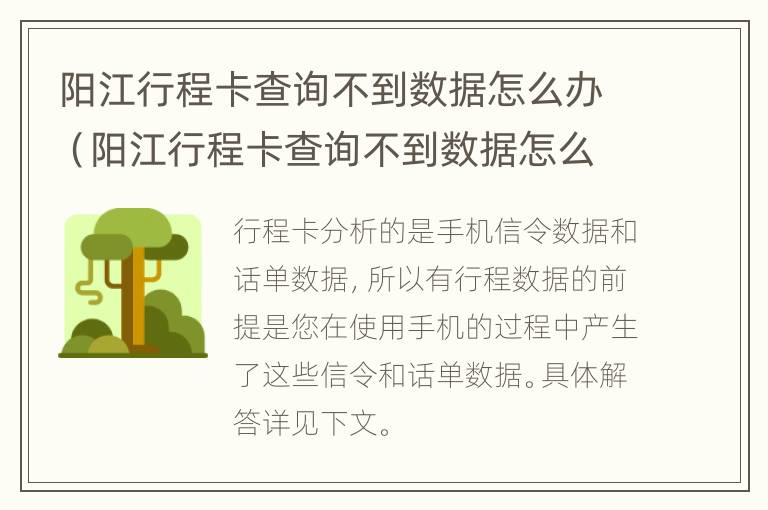 阳江行程卡查询不到数据怎么办（阳江行程卡查询不到数据怎么

行程卡分析的是手机信令数据和话单数据，所以有行程数据的前提是您在使用手机的过程中产生了这些信令和话单数据。具体解答详见下文。